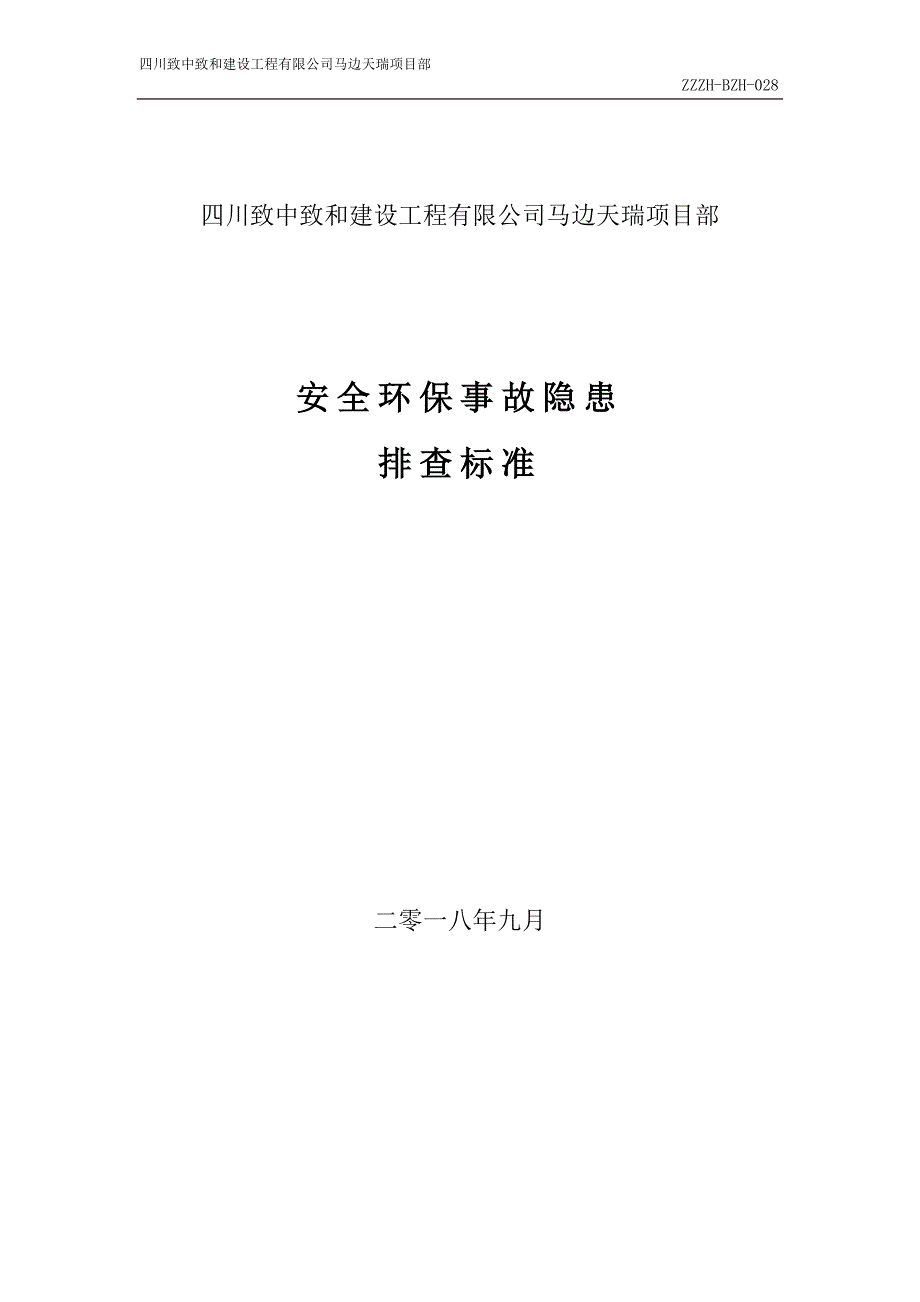 四川致中致和建设工程有限公司马边天瑞项目部

ZZZH-BZH-028

四川致中致和建设工程有限公司马边天瑞项目部

安全环保事故隐患

排查标准

二零一八年九月